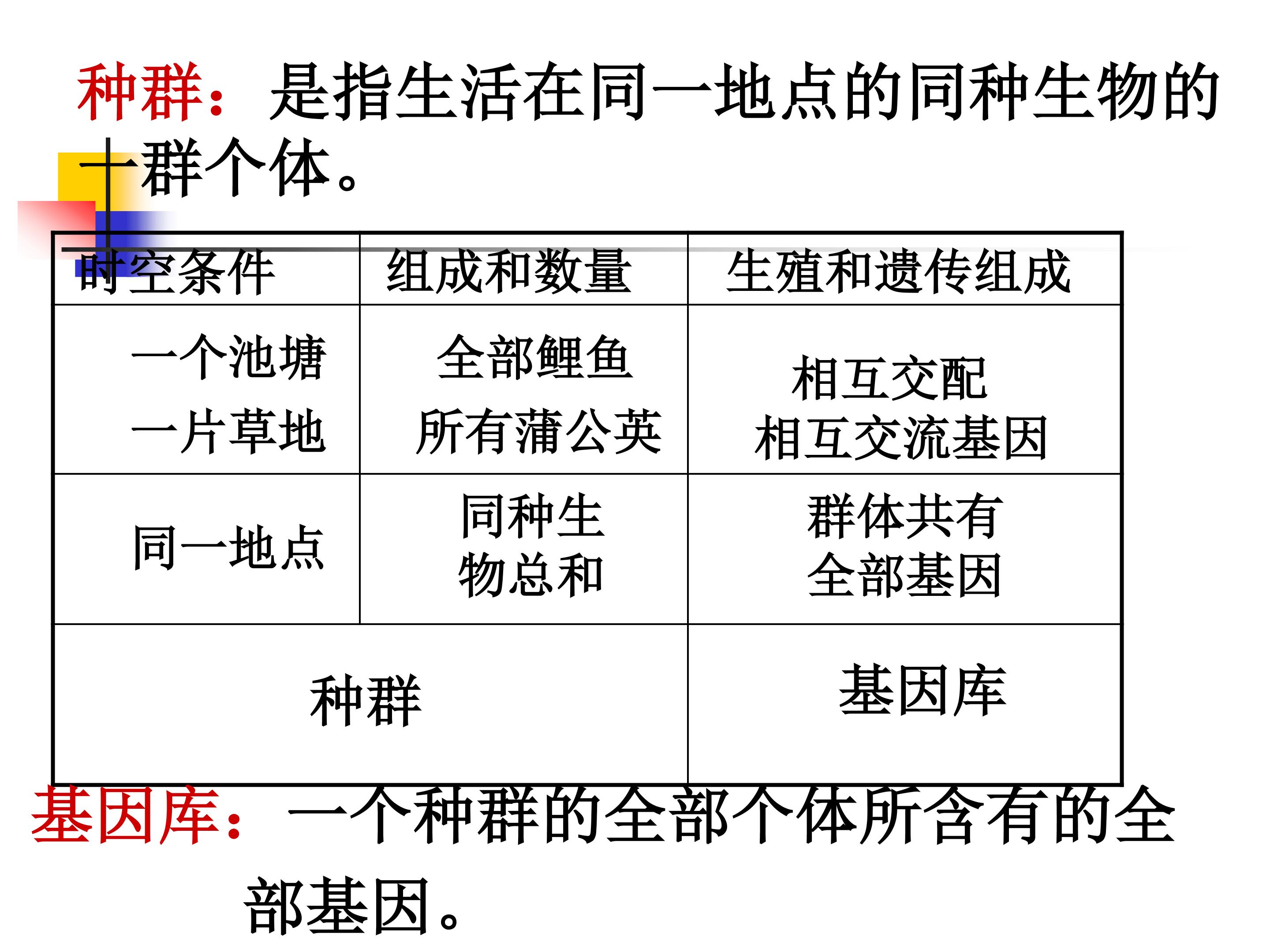 种群：是指生活在同一地点的同种生物的一群个体。

| 时空条件 | 组成和数量 | 生殖和遗传组成 |
|---|---|---|
| 一个池塘 一片草地 | 全部鲤鱼 所有蒲公英 | 相互交配 相互交流基因 |
| 同一地点 | 同种生物总和 | 群体共有全部基因 |
| 种群 | | 基因库 |

基因库：一个种群的全部个体所含有的全部基因。